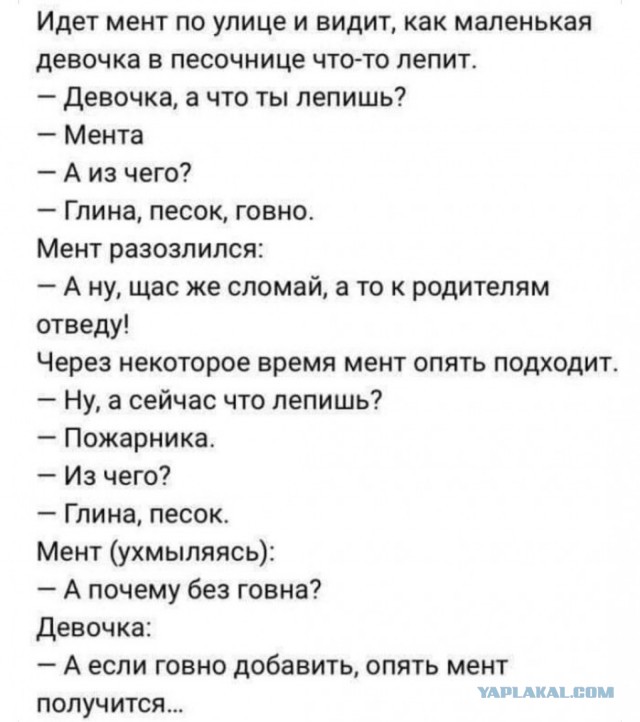 Идет мент по улице и видит, как маленькая девочка в песочнице что-то лепит.
— Девочка, а что ты лепишь?
— Мента
— А из чего?
— Глина, песок, говно.
Мент разозлился:
— А ну, щас же сломай, а то к родителям отведу!
Через некоторое время мент опять подходит.
— Ну, а сейчас что лепишь?
— Пожарника.
— Из чего?
— Глина, песок.
Мент (ухмыляясь):
— А почему без говна?
Девочка:
— А если говно добавить, опять мент получится...

YAPLAKAL.COM